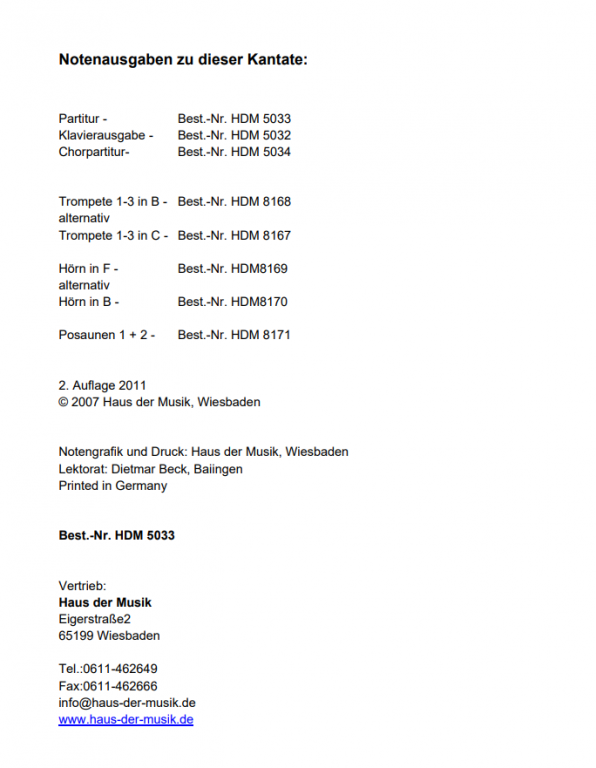 Notenausgaben zu dieser Kantate:

Partitur - Best.-Nr. HDM 5033
Klavierausgabe - Best.-Nr. HDM 5032
Chorpartitur- Best.-Nr. HDM 5034

Trompete 1-3 in B - Best.-Nr. HDM 8168
alternativ
Trompete 1-3 in C - Best.-Nr. HDM 8167

Hörn in F - Best.-Nr. HDM8169
alternativ
Hörn in B - Best.-Nr. HDM8170

Posaunen 1 + 2 - Best.-Nr. HDM 8171

2. Auflage 2011
© 2007 Haus der Musik, Wiesbaden

Notengrafik und Druck: Haus der Musik, Wiesbaden
Lektorat: Dietmar Beck, Baiingen
Printed in Germany

Best.-Nr. HDM 5033

Vertrieb:
Haus der Musik
Eigerstraße2
65199 Wiesbaden

Tel.:0611-462649
Fax:0611-462666
info@haus-der-musik.de
www.haus-der-musik.de